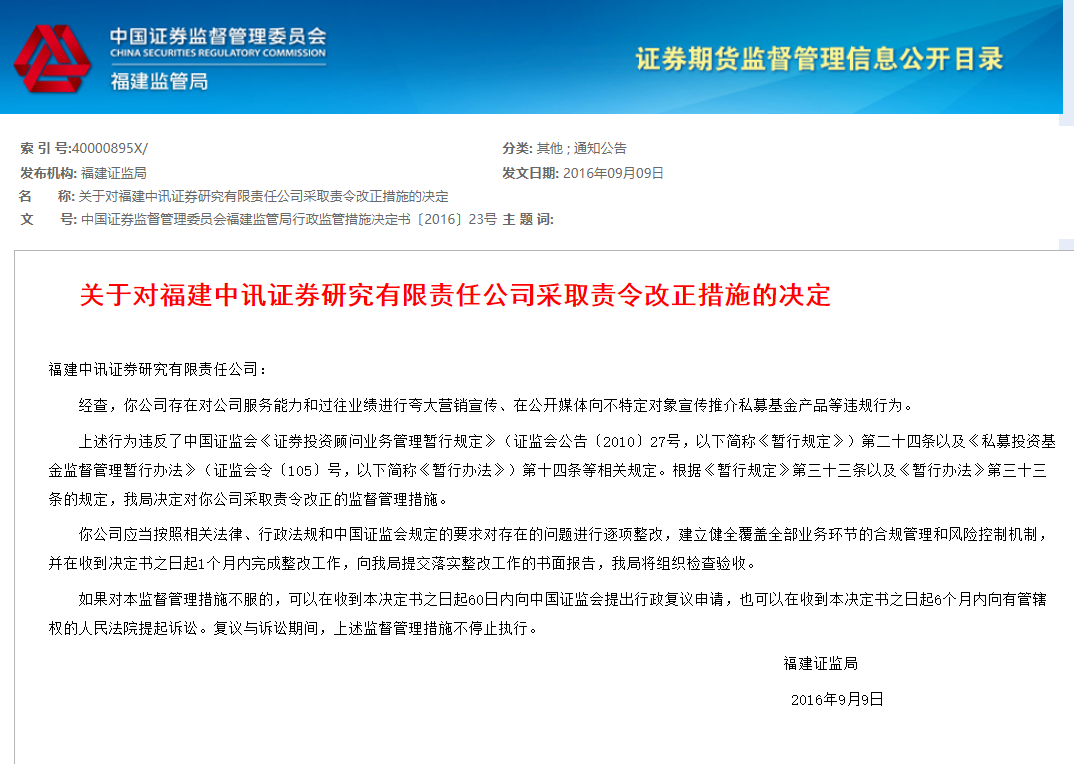 中国证券监督管理委员会
CHINA SECURITIES REGULATORY COMMISSION
福建监管局

证券期货监督管理信息公开目录

索 引 号:40000895X/
分类: 其他 ; 通知公告
发布机构: 福建证监局
发文日期: 2016年09月09日
名　　称: 关于对福建中讯证券研究有限责任公司采取责令改正措施的决定
文　　号: 中国证券监督管理委员会福建监管局行政监管措施决定书〔2016〕23号 主 题 词:

关于对福建中讯证券研究有限责任公司采取责令改正措施的决定

福建中讯证券研究有限责任公司：

经查，你公司存在对公司服务能力和过往业绩进行夸大营销宣传、在公开媒体向不特定对象宣传推介私募基金产品等违规行为。

上述行为违反了中国证监会《证券投资顾问业务管理暂行规定》（证监会公告〔2010〕27号，以下简称《暂行规定》）第二十四条以及《私募投资基金监督管理暂行办法》（证监会令〔105〕号，以下简称《暂行办法》）第十四条等相关规定。根据《暂行规定》第三十三条以及《暂行办法》第三十三条的规定，我局决定对你公司采取责令改正的监督管理措施。

你公司应当按照相关法律、行政法规和中国证监会规定的要求对存在的问题进行逐项整改，建立健全覆盖全部业务环节的合规管理和风险控制机制，并在收到决定书之日起1个月内完成整改工作，向我局提交落实整改工作的书面报告，我局将组织检查验收。

如果对本监督管理措施不服的，可以在收到本决定书之日起60日内向中国证监会提出行政复议申请，也可以在收到本决定书之日起6个月内向有管辖权的人民法院提起诉讼。复议与诉讼期间，上述监督管理措施不停止执行。

福建证监局

2016年9月9日